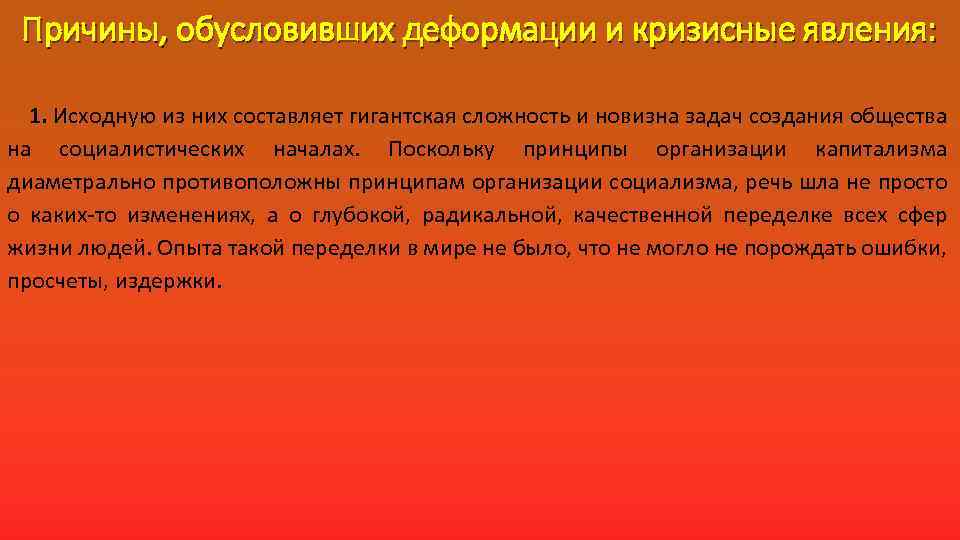 Причины, обусловивших деформации и кризисные явления:

1. Исходную из них составляет гигантская сложность и новизна задач создания общества на социалистических началах. Поскольку принципы организации капитализма диаметрально противоположны принципам организации социализма, речь шла не просто о каких-то изменениях, а о глубокой, радикальной, качественной переделке всех сфер жизни людей. Опыта такой переделки в мире не было, что не могло не порождать ошибки, просчеты, издержки.